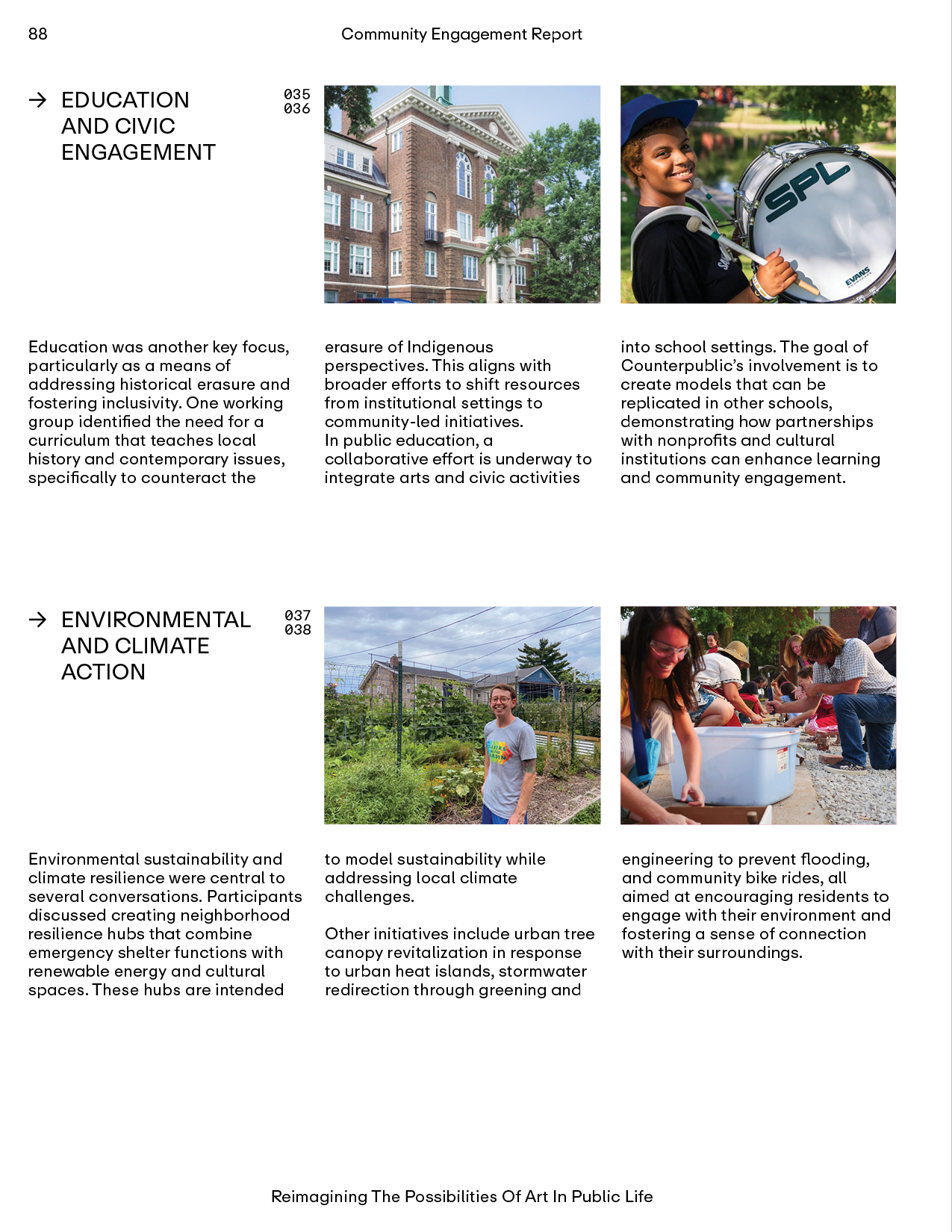 88

Community Engagement Report

→ EDUCATION AND CIVIC ENGAGEMENT

035
036

SPL

EVANS

Education was another key focus, particularly as a means of addressing historical erasure and fostering inclusivity. One working group identified the need for a curriculum that teaches local history and contemporary issues, specifically to counteract the erasure of Indigenous perspectives. This aligns with broader efforts to shift resources from institutional settings to community-led initiatives.
In public education, a collaborative effort is underway to integrate arts and civic activities into school settings. The goal of Counterpublic's involvement is to create models that can be replicated in other schools, demonstrating how partnerships with nonprofits and cultural institutions can enhance learning and community engagement.

→ ENVIRONMENTAL AND CLIMATE ACTION

037
038

Environmental sustainability and climate resilience were central to several conversations. Participants discussed creating neighborhood resilience hubs that combine emergency shelter functions with renewable energy and cultural spaces. These hubs are intended to model sustainability while addressing local climate challenges.

Other initiatives include urban tree canopy revitalization in response to urban heat islands, stormwater redirection through greening and engineering to prevent flooding, and community bike rides, all aimed at encouraging residents to engage with their environment and fostering a sense of connection with their surroundings.

Reimagining The Possibilities Of Art In Public Life